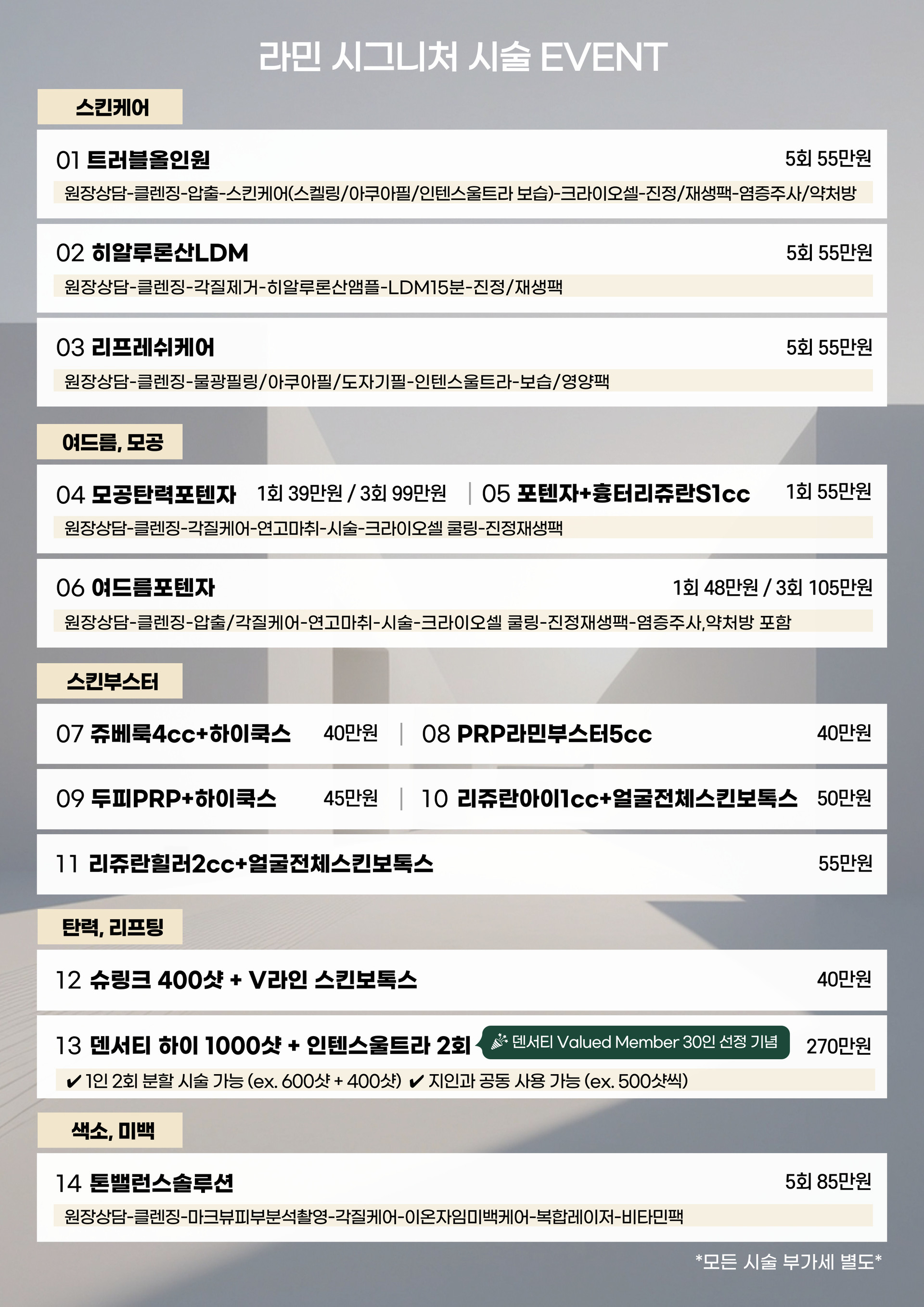 라민 시그니처 시술 EVENT

스킨케어

01 트러블올인원 5회 55만원
원장상담-클렌징-압출-스킨케어(스켈링/아쿠아필/인텐스울트라 보습)-크라이오셀-진정/재생팩-염증주사/약처방

02 히알루론산LDM 5회 55만원
원장상담-클렌징-각질제거-히알루론산앰플-LDM15분-진정/재생팩

03 리프레쉬케어 5회 55만원
원장상담-클렌징-물광필링/아쿠아필/도자기필-인텐스울트라-보습/영양팩

여드름, 모공

04 모공탄력포텐자 1회 39만원 / 3회 99만원 | 05 포텐자+흉터리쥬란S1cc 1회 55만원
원장상담-클렌징-각질케어-연고마취-시술-크라이오셀 쿨링-진정재생팩

06 여드름포텐자 1회 48만원 / 3회 105만원
원장상담-클렌징-압출/각질케어-연고마취-시술-크라이오셀 쿨링-진정재생팩-염증주사,약처방 포함

스킨부스터

07 쥬베룩4cc+하이쿡스 40만원 | 08 PRP라민부스터5cc 40만원

09 두피PRP+하이쿡스 45만원 | 10 리쥬란아이1cc+얼굴전체스킨보톡스 50만원

11 리쥬란힐러2cc+얼굴전체스킨보톡스 55만원

탄력, 리프팅

12 슈링크 400샷 + V라인 스킨보톡스 40만원

13 덴서티 하이 1000샷 + 인텐스울트라 2회 덴서티 Valued Member 30인 선정 기념 270만원
✔ 1인 2회 분할 시술 가능 (ex. 600샷 + 400샷) ✔ 지인과 공동 사용 가능 (ex. 500샷씩)

색소, 미백

14 톤밸런스솔루션 5회 85만원
원장상담-클렌징-마크뷰피부분석촬영-각질케어-이온자임미백케어-복합레이저-비타민팩

*모든 시술 부가세 별도*